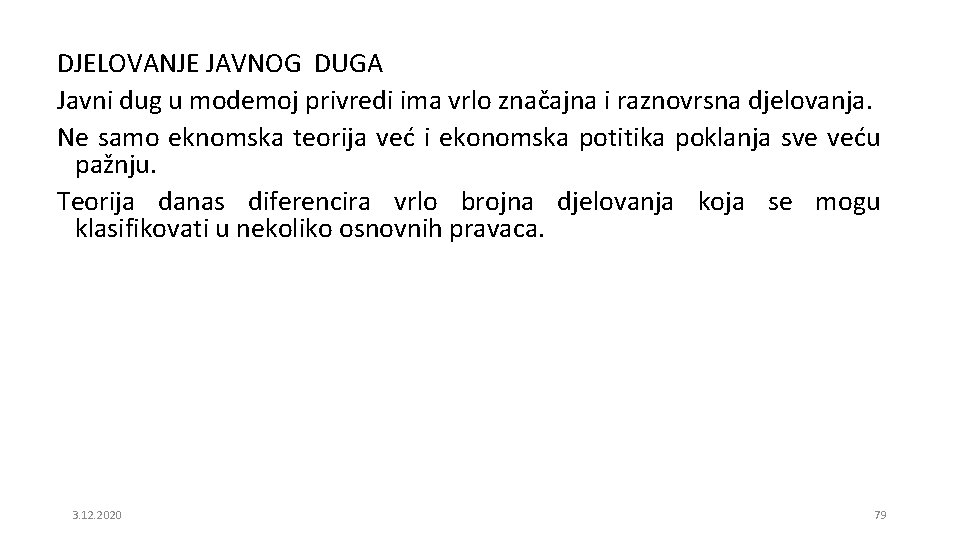 DJELOVANJE JAVNOG DUGA
Javni dug u modemoj privredi ima vrlo značajna i raznovrsna djelovanja.
Ne samo eknomska teorija već i ekonomska potitika poklanja sve veću pažnju.
Teorija danas diferencira vrlo brojna djelovanja koja se mogu klasifikovati u nekoliko osnovnih pravaca.

3.12.2020

79